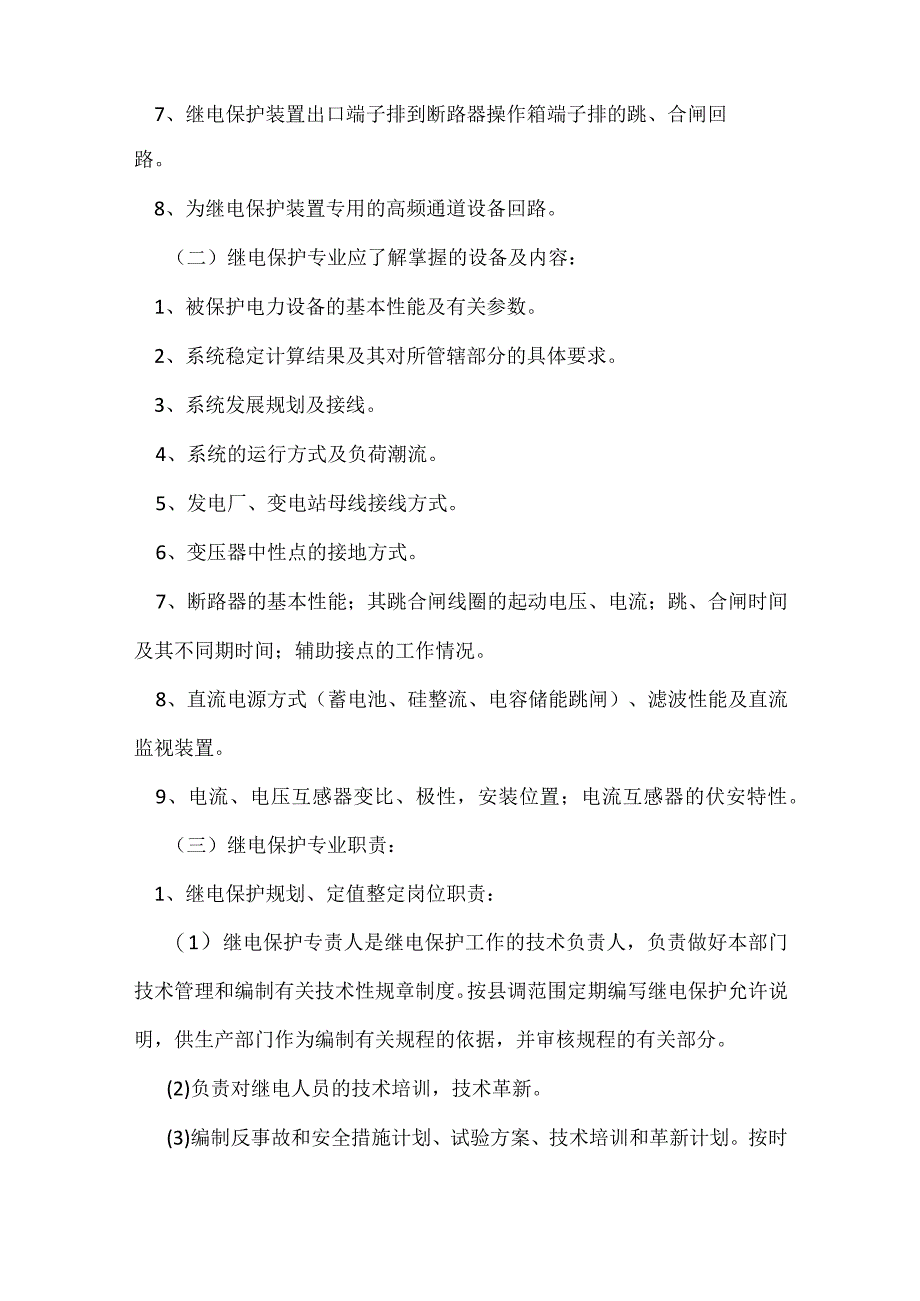 7、继电保护装置出口端子排到断路器操作箱端子排的跳、合闸回路。

8、为继电保护装置专用的高频通道设备回路。

（二）继电保护专业应了解掌握的设备及内容：

1、被保护电力设备的基本性能及有关参数。

2、系统稳定计算结果及其对所管辖部分的具体要求。

3、系统发展规划及接线。

4、系统的运行方式及负荷潮流。

5、发电厂、变电站母线接线方式。

6、变压器中性点的接地方式。

7、断路器的基本性能；其跳合闸线圈的起动电压、电流；跳、合闸时间及其不同期时间；辅助接点的工作情况。

8、直流电源方式（蓄电池、硅整流、电容储能跳闸）、滤波性能及直流监视装置。

9、电流、电压互感器变比、极性，安装位置；电流互感器的伏安特性。

（三）继电保护专业职责：

1、继电保护规划、定值整定岗位职责：

（1）继电保护专责人是继电保护工作的技术负责人，负责做好本部门技术管理和编制有关技术性规章制度。按县调范围定期编写继电保护允许说明，供生产部门作为编制有关规程的依据，并审核规程的有关部分。

(2)负责对继电人员的技术培训，技术革新。

(3)编制反事故和安全措施计划、试验方案、技术培训和革新计划。按时